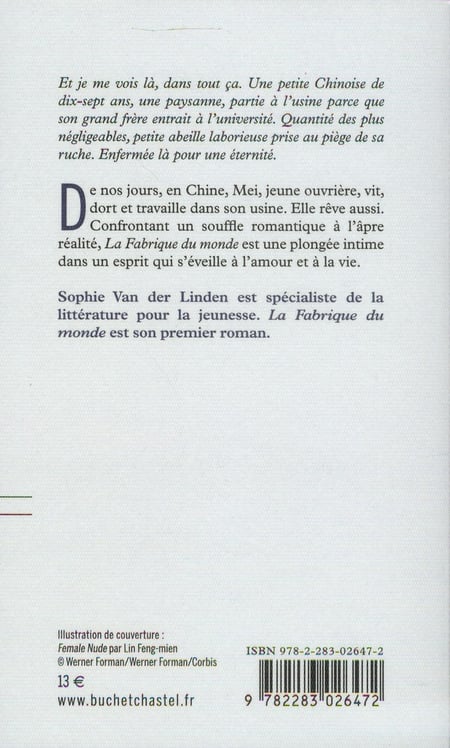 Et je me vois là, dans tout ça. Une petite Chinoise de dix-sept ans, une paysanne, partie à l'usine parce que son grand frère entrait à l'université. Quantité des plus négligeables, petite abeille laborieuse prise au piège de sa ruche. Enfermée là pour une éternité.

De nos jours, en Chine, Mei, jeune ouvrière, vit, dort et travaille dans son usine. Elle rêve aussi. Confrontant un souffle romantique à l'âpre réalité, La Fabrique du monde est une plongée intime dans un esprit qui s'éveille à l'amour et à la vie.

Sophie Van der Linden est spécialiste de la littérature pour la jeunesse. La Fabrique du monde est son premier roman.

Illustration de couverture :
Female Nude par Lin Feng-mien
© Werner Forman/Werner Forman/Corbis

13 €
www.buchetchastel.fr

ISBN 978-2-283-02647-2

9 782283 026472